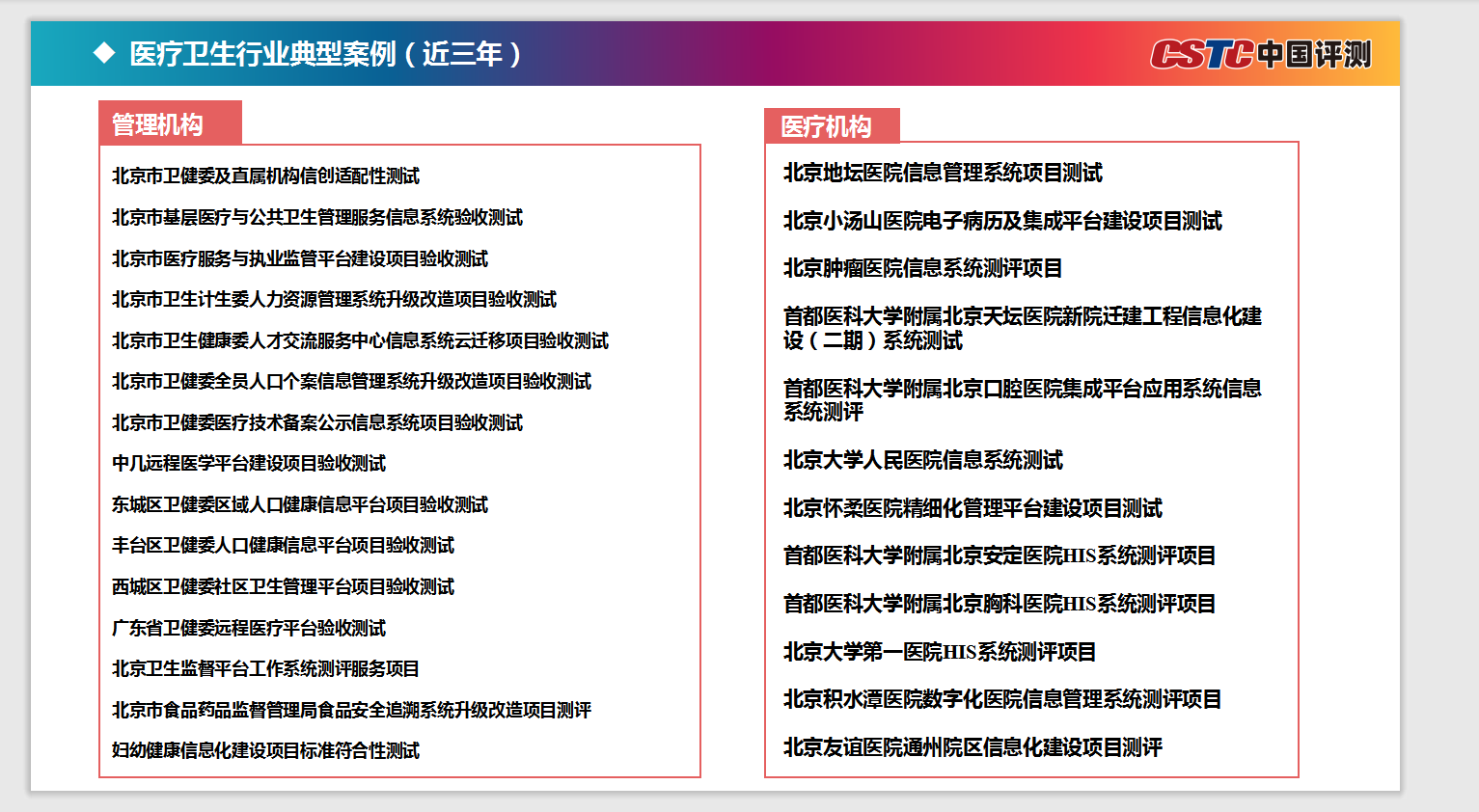 ◆ 医疗卫生行业典型案例（近三年）

CSTC中国评测

管理机构

北京市卫健委及直属机构信创适配性测试

北京市基层医疗与公共卫生管理服务信息系统验收测试

北京市医疗服务与执业监管平台建设项目验收测试

北京市卫生计生委人力资源管理系统升级改造项目验收测试

北京市卫生健康委人才交流服务中心信息系统云迁移项目验收测试

北京市卫健委全员人口个案信息管理系统升级改造项目验收测试

北京市卫健委医疗技术备案公示信息系统项目验收测试

中几远程医学平台建设项目验收测试

东城区卫健委区域人口健康信息平台项目验收测试

丰台区卫健委人口健康信息平台项目验收测试

西城区卫健委社区卫生管理平台项目验收测试

广东省卫健委远程医疗平台验收测试

北京卫生监督平台工作系统测评服务项目

北京市食品药品监督管理局食品安全追溯系统升级改造项目测评

妇幼健康信息化建设项目标准符合性测试

医疗机构

北京地坛医院信息管理系统项目测试

北京小汤山医院电子病历及集成平台建设项目测试

北京肿瘤医院信息系统测评项目

首都医科大学附属北京天坛医院新院迁建工程信息化建设（二期）系统测试

首都医科大学附属北京口腔医院集成平台应用系统信息系统测评

北京大学人民医院信息系统测试

北京怀柔医院精细化管理平台建设项目测试

首都医科大学附属北京安定医院HIS系统测评项目

首都医科大学附属北京胸科医院HIS系统测评项目

北京大学第一医院HIS系统测评项目

北京积水潭医院数字化医院信息管理系统测评项目

北京友谊医院通州院区信息化建设项目测评